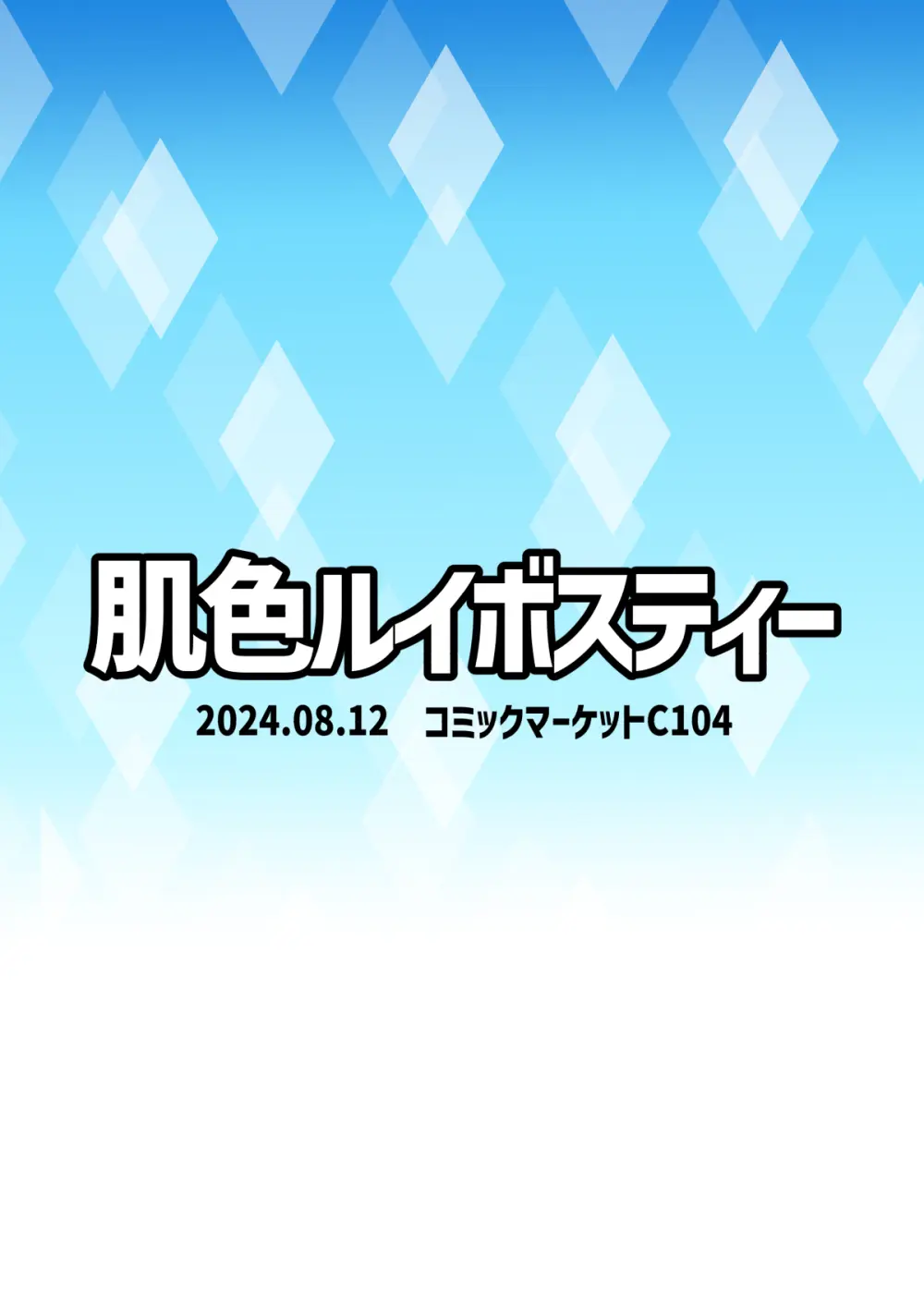 肌色ルイボスティー

2024.08.12　コミックマーケットC104